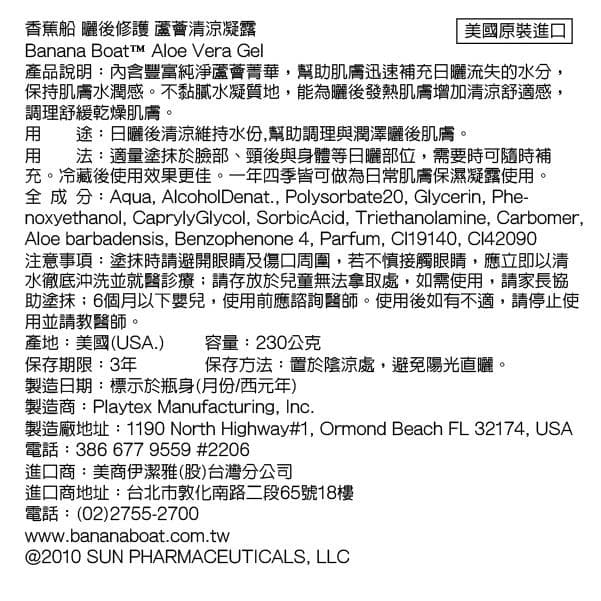 香蕉船 曬後修護 蘆薈清涼凝露
美國原裝進口
Banana Boat™ Aloe Vera Gel
產品說明：內含豐富純淨蘆薈菁華，幫助肌膚迅速補充日曬流失的水分，保持肌膚水潤感。不黏膩水凝質地，能為曬後發熱肌膚增加清涼舒適感，調理舒緩乾燥肌膚。
用　　途：日曬後清涼維持水份,幫助調理與潤澤曬後肌膚。
用　　法：適量塗抹於臉部、頸後與身體等日曬部位，需要時可隨時補充。冷藏後使用效果更佳。一年四季皆可做為日常肌膚保濕凝露使用。
全 成 分：Aqua, AlcoholDenat., Polysorbate20, Glycerin, Phenoxyethanol, CaprylyGlycol, SorbicAcid, Triethanolamine, Carbomer, Aloe barbadensis, Benzophenone 4, Parfum, CI19140, CI42090
注意事項：塗抹時請避開眼睛及傷口周圍，若不慎接觸眼睛，應立即以清水徹底沖洗並就醫診療；請存放於兒童無法拿取處，如需使用，請家長協助塗抹；6個月以下嬰兒，使用前應諮詢醫師。使用後如有不適，請停止使用並請教醫師。
產地：美國(USA.)　　容量：230公克
保存期限：3年　　保存方法：置於陰涼處，避免陽光直曬。
製造日期：標示於瓶身(月份/西元年)
製造商：Playtex Manufacturing, Inc.
製造廠地址：1190 North Highway#1, Ormond Beach FL 32174, USA
電話：386 677 9559 #2206
進口商：美商伊潔雅(股)台灣分公司
進口商地址：台北市敦化南路二段65號18樓
電話：(02)2755-2700
www.bananaboat.com.tw
@2010 SUN PHARMACEUTICALS, LLC